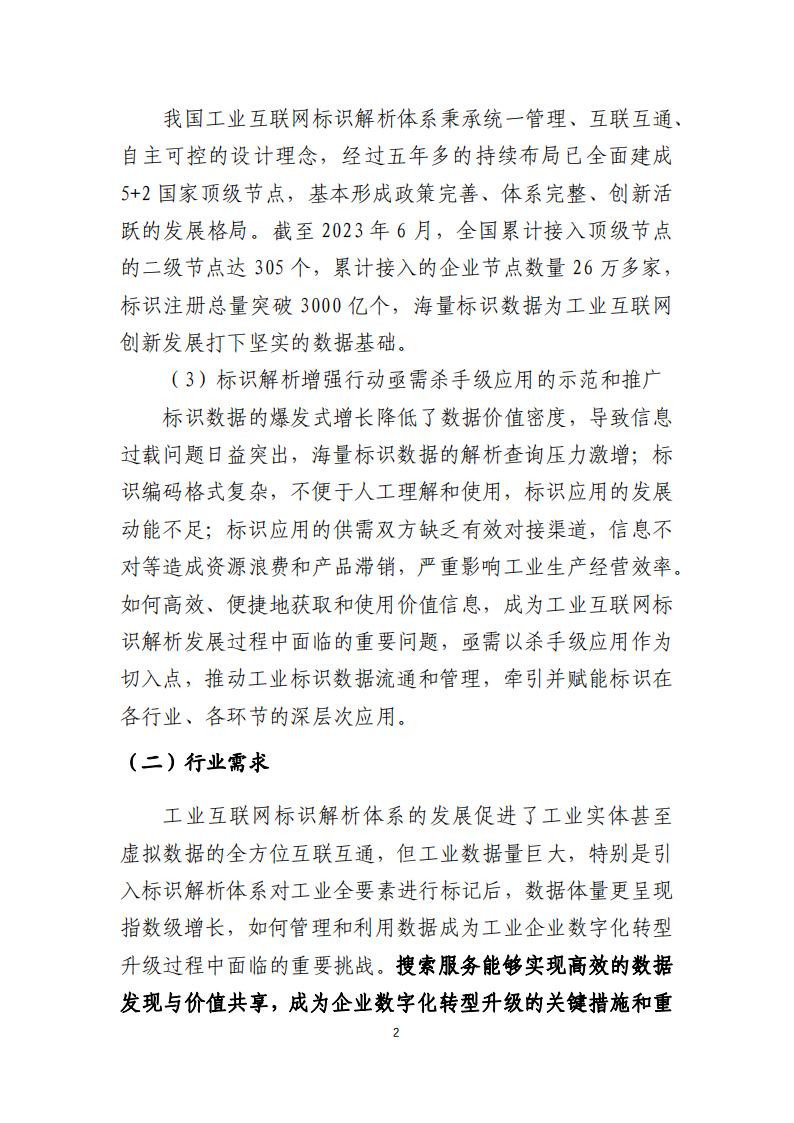 我国工业互联网标识解析体系秉承统一管理、互联互通、自主可控的设计理念，经过五年多的持续布局已全面建成5+2国家顶级节点，基本形成政策完善、体系完整、创新活跃的发展格局。截至2023年6月，全国累计接入顶级节点的二级节点达305个，累计接入的企业节点数量26万多家，标识注册总量突破3000亿个，海量标识数据为工业互联网创新发展打下坚实的数据基础。

（3）标识解析增强行动亟需杀手级应用的示范和推广

标识数据的爆发式增长降低了数据价值密度，导致信息过载问题日益突出，海量标识数据的解析查询压力激增；标识编码格式复杂，不便于人工理解和使用，标识应用的发展动能不足；标识应用的供需双方缺乏有效对接渠道，信息不对等造成资源浪费和产品滞销，严重影响工业生产经营效率。如何高效、便捷地获取和使用价值信息，成为工业互联网标识解析发展过程中面临的重要问题，亟需以杀手级应用作为切入点，推动工业标识数据流通和管理，牵引并赋能标识在各行业、各环节的深层次应用。

（二）行业需求

工业互联网标识解析体系的发展促进了工业实体甚至虚拟数据的全方位互联互通，但工业数据量巨大，特别是引入标识解析体系对工业全要素进行标记后，数据体量更呈现指数级增长，如何管理和利用数据成为工业企业数字化转型升级过程中面临的重要挑战。搜索服务能够实现高效的数据发现与价值共享，成为企业数字化转型升级的关键措施和重

2